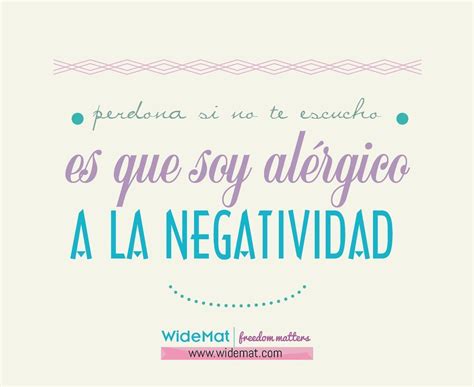 perdona si no te escucho

es que soy alérgico

A LA NEGATIVIDAD

WideMat | freedom matters
www.widemat.com